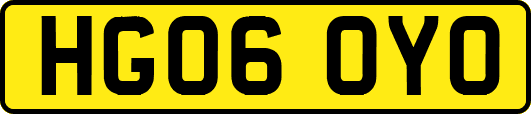 HG06 OYO